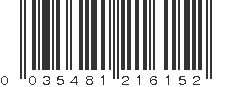 0 035481 216152